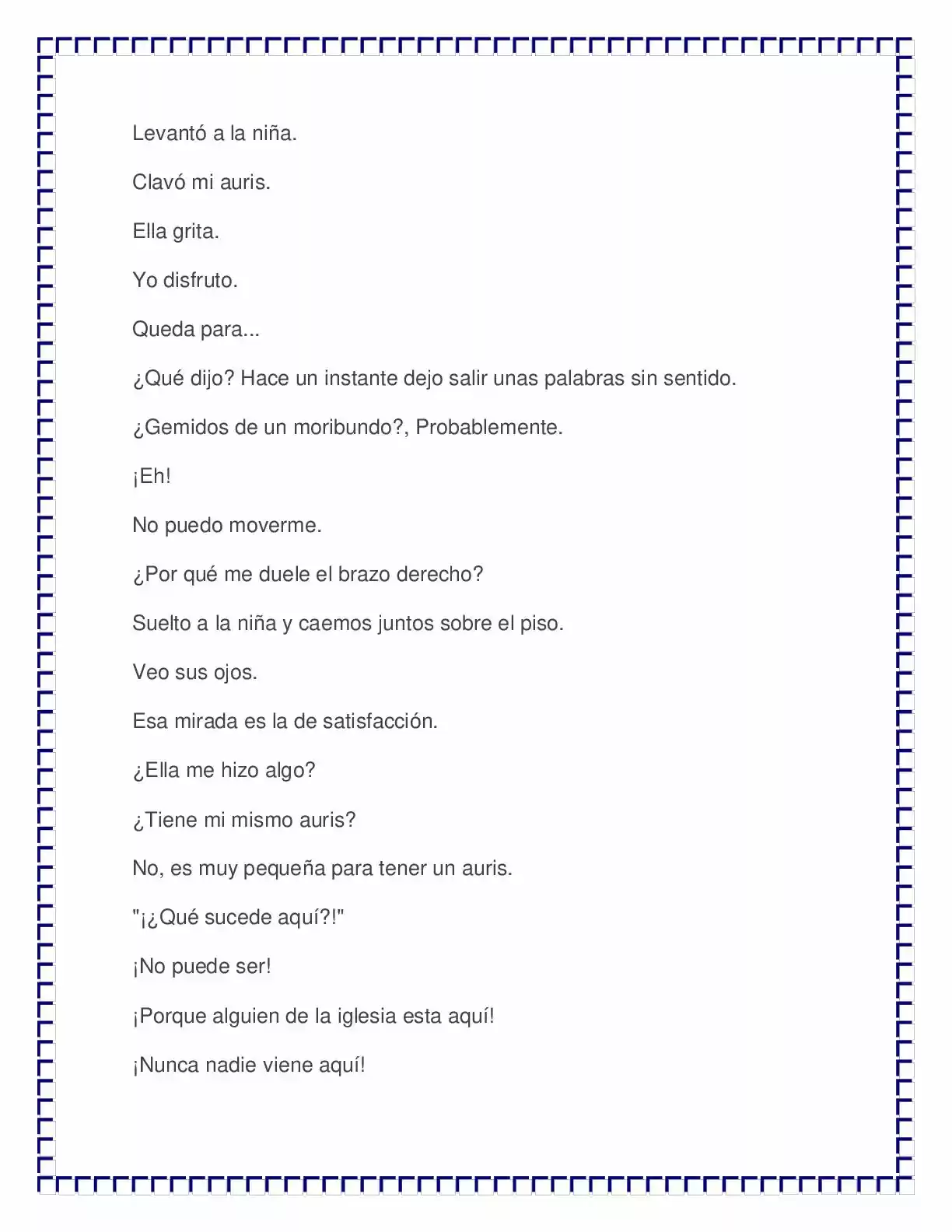 Levantó a la niña.

Clavó mi auris.

Ella grita.

Yo disfruto.

Queda para...

¿Qué dijo? Hace un instante dejo salir unas palabras sin sentido.

¿Gemidos de un moribundo?, Probablemente.

¡Eh!

No puedo moverme.

¿Por qué me duele el brazo derecho?

Suelto a la niña y caemos juntos sobre el piso.

Veo sus ojos.

Esa mirada es la de satisfacción.

¿Ella me hizo algo?

¿Tiene mi mismo auris?

No, es muy pequeña para tener un auris.

"¡¿Qué sucede aquí?!"

¡No puede ser!

¡Porque alguien de la iglesia esta aquí!

¡Nunca nadie viene aquí!